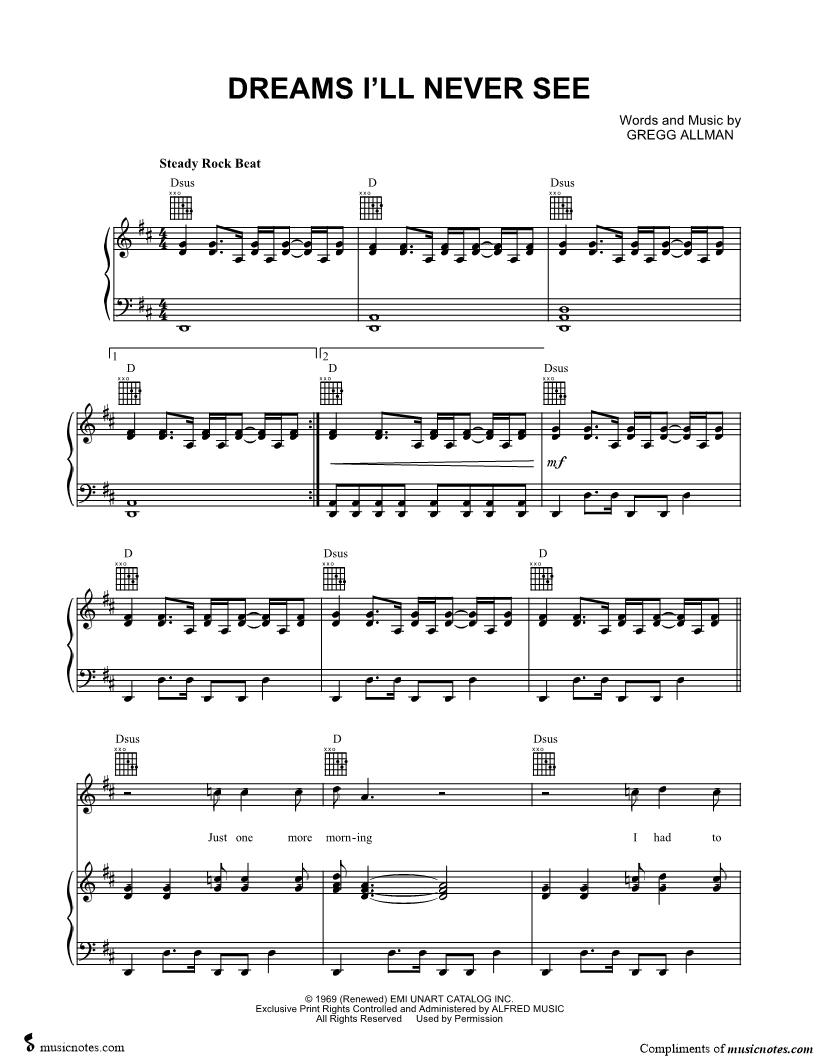 DREAMS I'LL NEVER SEE

Words and Music by
GREGG ALLMAN

Steady Rock Beat

Dsus
D
Dsus

1
D
2
D
Dsus
mf

D
Dsus
D

Dsus
D
Dsus

Just one more morn-ing I had to

© 1969 (Renewed) EMI UNART CATALOG INC.
Exclusive Print Rights Controlled and Administered by ALFRED MUSIC
All Rights Reserved Used by Permission

musicnotes.com
Compliments of musicnotes.com